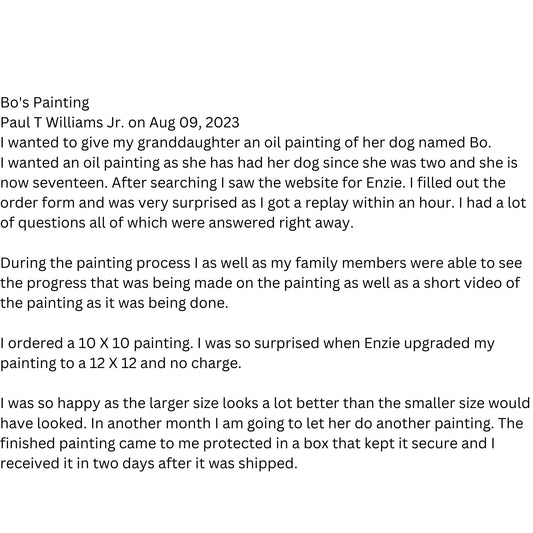 Bo's Painting
Paul T Williams Jr. on Aug 09, 2023
I wanted to give my granddaughter an oil painting of her dog named Bo. I wanted an oil painting as she has had her dog since she was two and she is now seventeen. After searching I saw the website for Enzie. I filled out the order form and was very surprised as I got a replay within an hour. I had a lot of questions all of which were answered right away.

During the painting process I as well as my family members were able to see the progress that was being made on the painting as well as a short video of the painting as it was being done.

I ordered a 10 X 10 painting. I was so surprised when Enzie upgraded my painting to a 12 X 12 and no charge.

I was so happy as the larger size looks a lot better than the smaller size would have looked. In another month I am going to let her do another painting. The finished painting came to me protected in a box that kept it secure and I received it in two days after it was shipped.